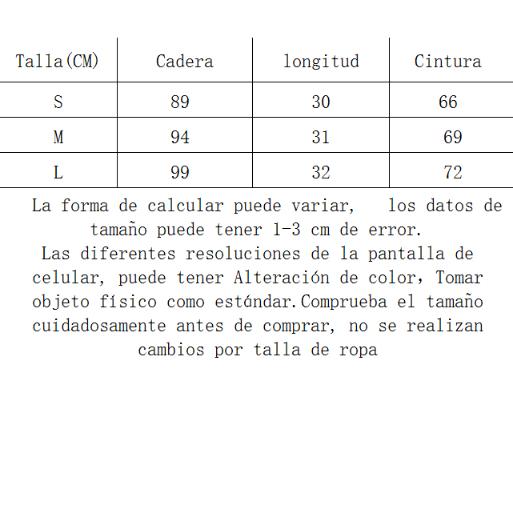 | Talla(CM) | Cadera | longitud | Cintura |
|---|---|---|---|
| S | 89 | 30 | 66 |
| M | 94 | 31 | 69 |
| L | 99 | 32 | 72 |

La forma de calcular puede variar, los datos de tamaño puede tener 1-3 cm de error.
Las diferentes resoluciones de la pantalla de celular, puede tener Alteración de color, Tomar objeto físico como estándar.Comprueba el tamaño cuidadosamente antes de comprar, no se realizan cambios por talla de ropa